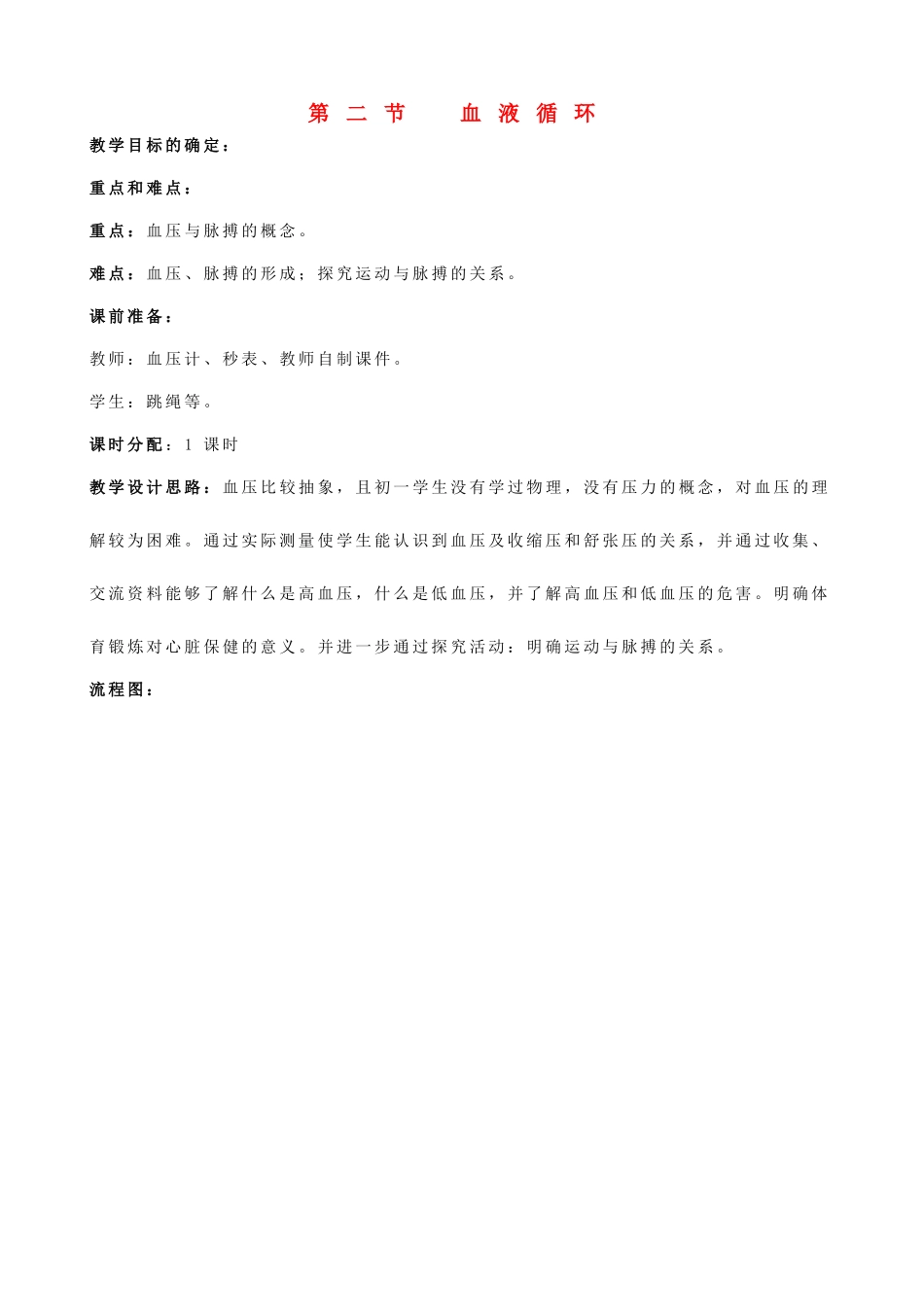 第二节　血液循环

教学目标的确定：

重点和难点：

重点：血压与脉搏的概念。

难点：血压、脉搏的形成；探究运动与脉搏的关系。

课前准备：

教师：血压计、秒表、教师自制课件。

学生：跳绳等。

课时分配：1 课时

教学设计思路：血压比较抽象，且初一学生没有学过物理，没有压力的概念，对血压的理解较为困难。通过实际测量使学生能认识到血压及收缩压和舒张压的关系，并通过收集、交流资料能够了解什么是高血压，什么是低血压，并了解高血压和低血压的危害。明确体育锻炼对心脏保健的意义。并进一步通过探究活动：明确运动与脉搏的关系。

流程图：